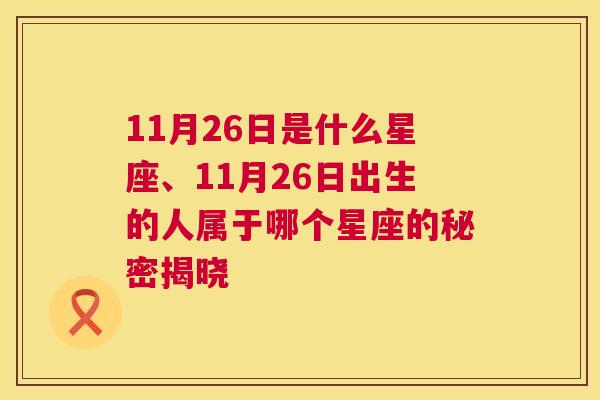 11月26日是什么星座、11月26日出生的人属于哪个星座的秘密揭晓